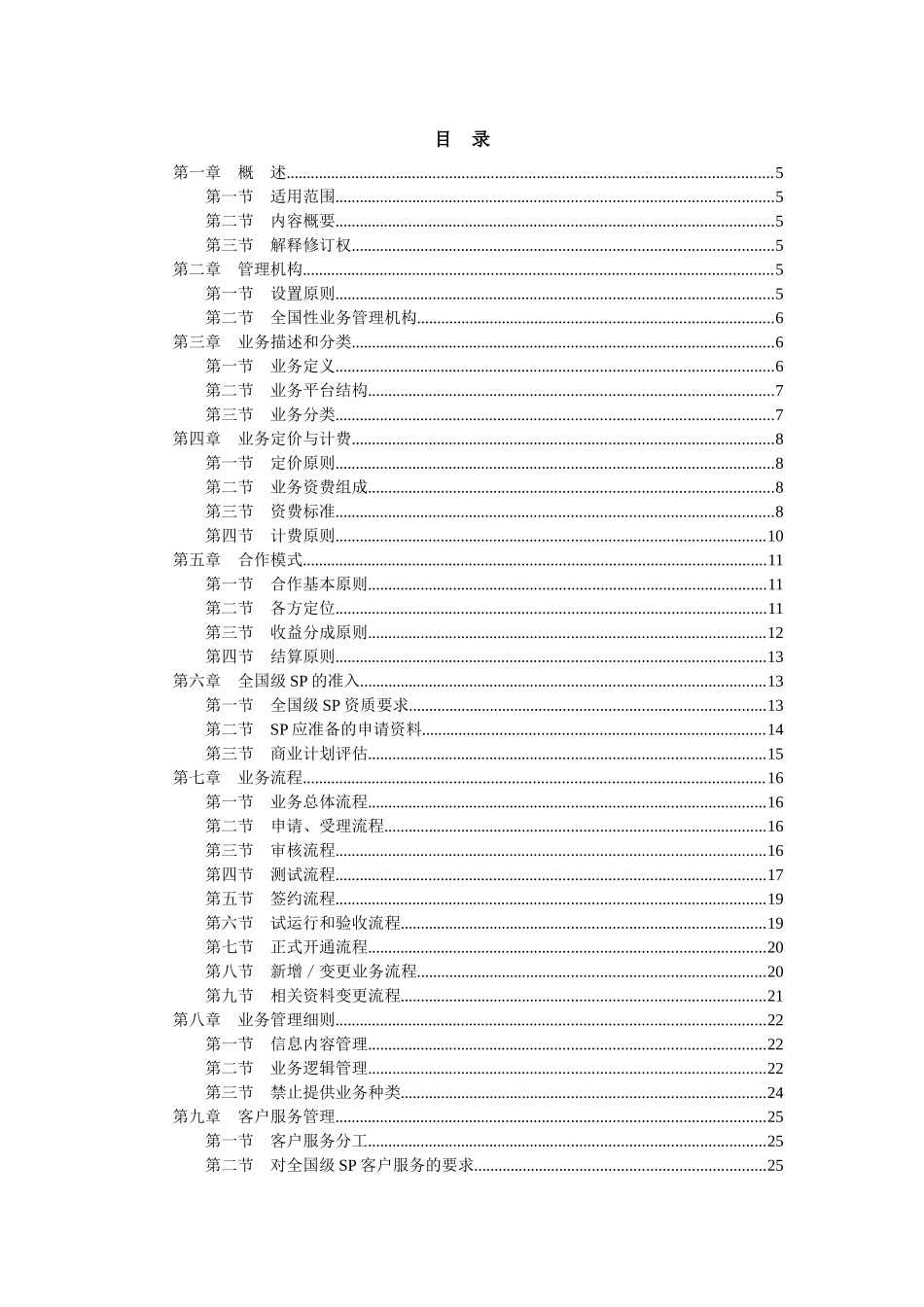 目 录

第一章 概 述......5
第一节 适用范围......5
第二节 内容概要......5
第三节 解释修订权......5
第二章 管理机构......5
第一节 设置原则......5
第二节 全国性业务管理机构......6
第三章 业务描述和分类......6
第一节 业务定义......6
第二节 业务平台结构......7
第三节 业务分类......7
第四章 业务定价与计费......8
第一节 定价原则......8
第二节 业务资费组成......8
第三节 资费标准......8
第四节 计费原则......10
第五章 合作模式......11
第一节 合作基本原则......11
第二节 各方定位......11
第三节 收益分成原则......12
第四节 结算原则......13
第六章 全国级 SP 的准入......13
第一节 全国级 SP 资质要求......13
第二节 SP 应准备的申请资料......14
第三节 商业计划评估......15
第七章 业务流程......16
第一节 业务总体流程......16
第二节 申请、受理流程......16
第三节 审核流程......16
第四节 测试流程......17
第五节 签约流程......19
第六节 试运行和验收流程......19
第七节 正式开通流程......20
第八节 新增/变更业务流程......20
第九节 相关资料变更流程......21
第八章 业务管理细则......22
第一节 信息内容管理......22
第二节 业务逻辑管理......22
第三节 禁止提供业务种类......24
第九章 客户服务管理......25
第一节 客户服务分工......25
第二节 对全国级 SP 客户服务的要求......25